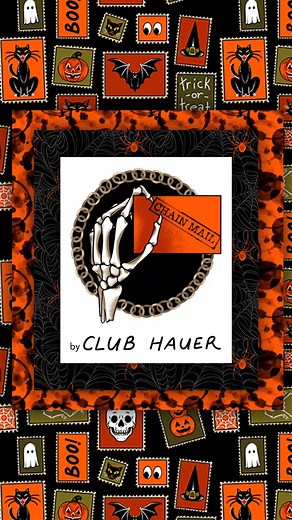 BOO!

trick
-or-
treat

CHAIN MAIL

by CLUB HAUER

BOO!